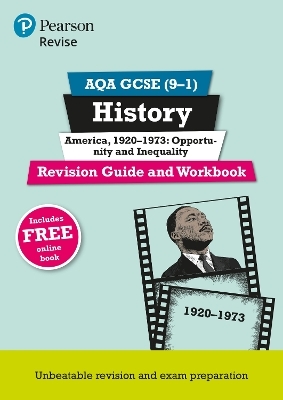 Pearson
Revise

AQA GCSE (9–1)
History
America, 1920–1973: Opportunity and Inequality
Revision Guide and Workbook

Includes FREE online book

1920–1973

Unbeatable revision and exam preparation